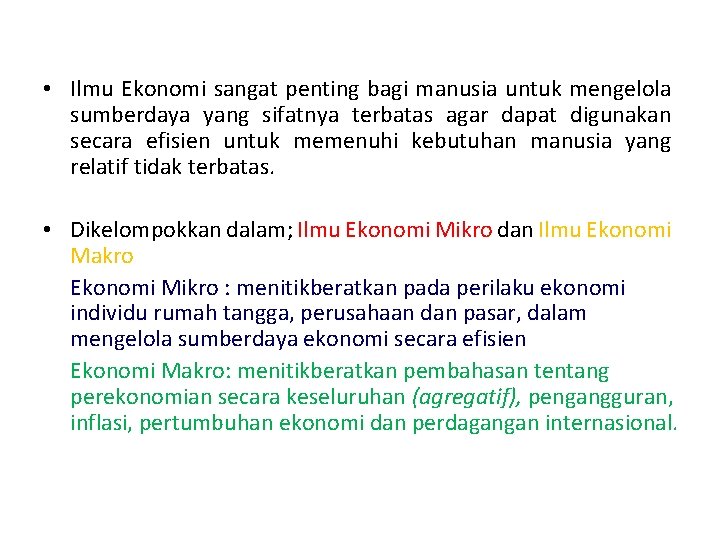 • Ilmu Ekonomi sangat penting bagi manusia untuk mengelola sumberdaya yang sifatnya terbatas agar dapat digunakan secara efisien untuk memenuhi kebutuhan manusia yang relatif tidak terbatas.

• Dikelompokkan dalam; Ilmu Ekonomi Mikro dan Ilmu Ekonomi Makro

Ekonomi Mikro : menitikberatkan pada perilaku ekonomi individu rumah tangga, perusahaan dan pasar, dalam mengelola sumberdaya ekonomi secara efisien

Ekonomi Makro: menitikberatkan pembahasan tentang perekonomian secara keseluruhan (agregatif), pengangguran, inflasi, pertumbuhan ekonomi dan perdagangan internasional.